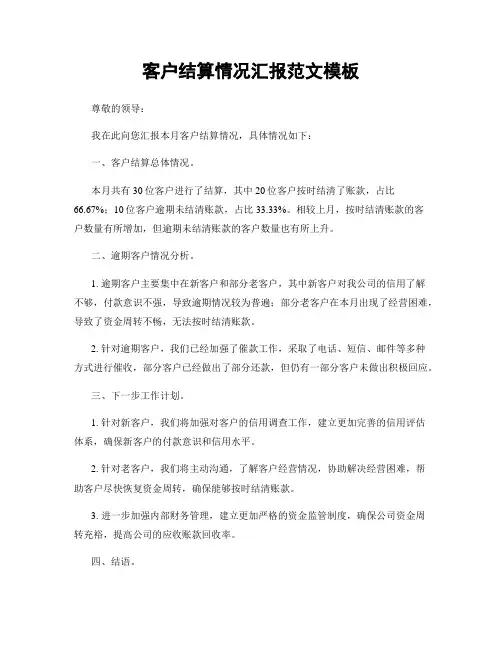 客户结算情况汇报范文模板

尊敬的领导：

我在此向您汇报本月客户结算情况，具体情况如下：

一、客户结算总体情况。

本月共有30位客户进行了结算，其中20位客户按时结清了账款，占比66.67%；10位客户逾期未结清账款，占比33.33%。相较上月，按时结清账款的客户数量有所增加，但逾期未结清账款的客户数量也有所上升。

二、逾期客户情况分析。

1. 逾期客户主要集中在新客户和部分老客户，其中新客户对我公司的信用了解不够，付款意识不强，导致逾期情况较为普遍；部分老客户在本月出现了经营困难，导致了资金周转不畅，无法按时结清账款。

2. 针对逾期客户，我们已经加强了催款工作，采取了电话、短信、邮件等多种方式进行催收，部分客户已经做出了部分还款，但仍有一部分客户未做出积极回应。

三、下一步工作计划。

1. 针对新客户，我们将加强对客户的信用调查工作，建立更加完善的信用评估体系，确保新客户的付款意识和信用水平。

2. 针对老客户，我们将主动沟通，了解客户经营情况，协助解决经营困难，帮助客户尽快恢复资金周转，确保能够按时结清账款。

3. 进一步加强内部财务管理，建立更加严格的资金监管制度，确保公司资金周转充裕，提高公司的应收账款回收率。

四、结语。